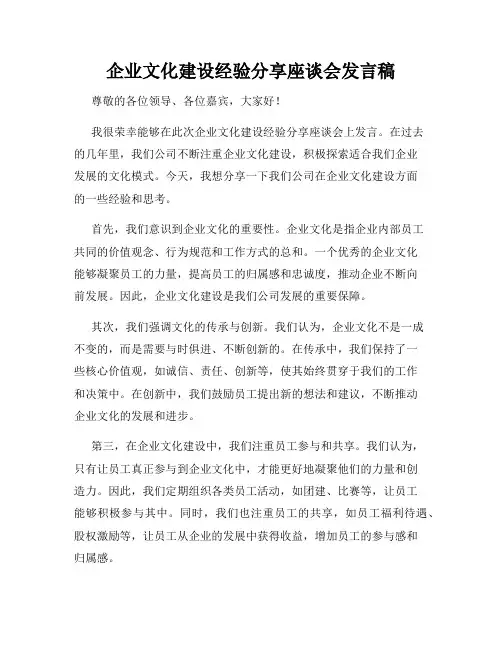 企业文化建设经验分享座谈会发言稿

尊敬的各位领导、各位嘉宾，大家好！

我很荣幸能够在此次企业文化建设经验分享座谈会上发言。在过去的几年里，我们公司不断注重企业文化建设，积极探索适合我们企业发展的文化模式。今天，我想分享一下我们公司在企业文化建设方面的一些经验和思考。

首先，我们意识到企业文化的重要性。企业文化是指企业内部员工共同的价值观念、行为规范和工作方式的总和。一个优秀的企业文化能够凝聚员工的力量，提高员工的归属感和忠诚度，推动企业不断向前发展。因此，企业文化建设是我们公司发展的重要保障。

其次，我们强调文化的传承与创新。我们认为，企业文化不是一成不变的，而是需要与时俱进、不断创新的。在传承中，我们保持了一些核心价值观，如诚信、责任、创新等，使其始终贯穿于我们的工作和决策中。在创新中，我们鼓励员工提出新的想法和建议，不断推动企业文化的发展和进步。

第三，在企业文化建设中，我们注重员工参与和共享。我们认为，只有让员工真正参与到企业文化中，才能更好地凝聚他们的力量和创造力。因此，我们定期组织各类员工活动，如团建、比赛等，让员工能够积极参与其中。同时，我们也注重员工的共享，如员工福利待遇、股权激励等，让员工从企业的发展中获得收益，增加员工的参与感和归属感。